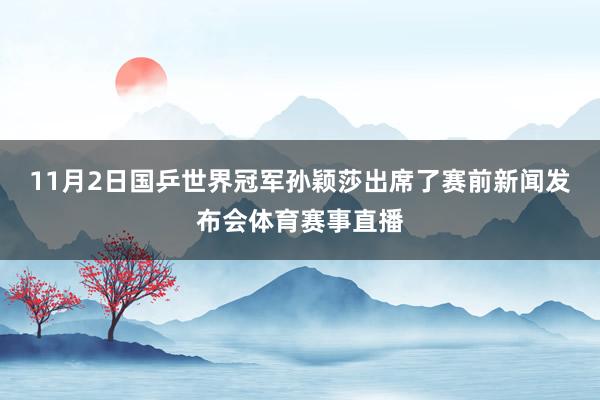 11月2日国乒世界冠军孙颖莎出席了赛前新闻发布会体育赛事直播